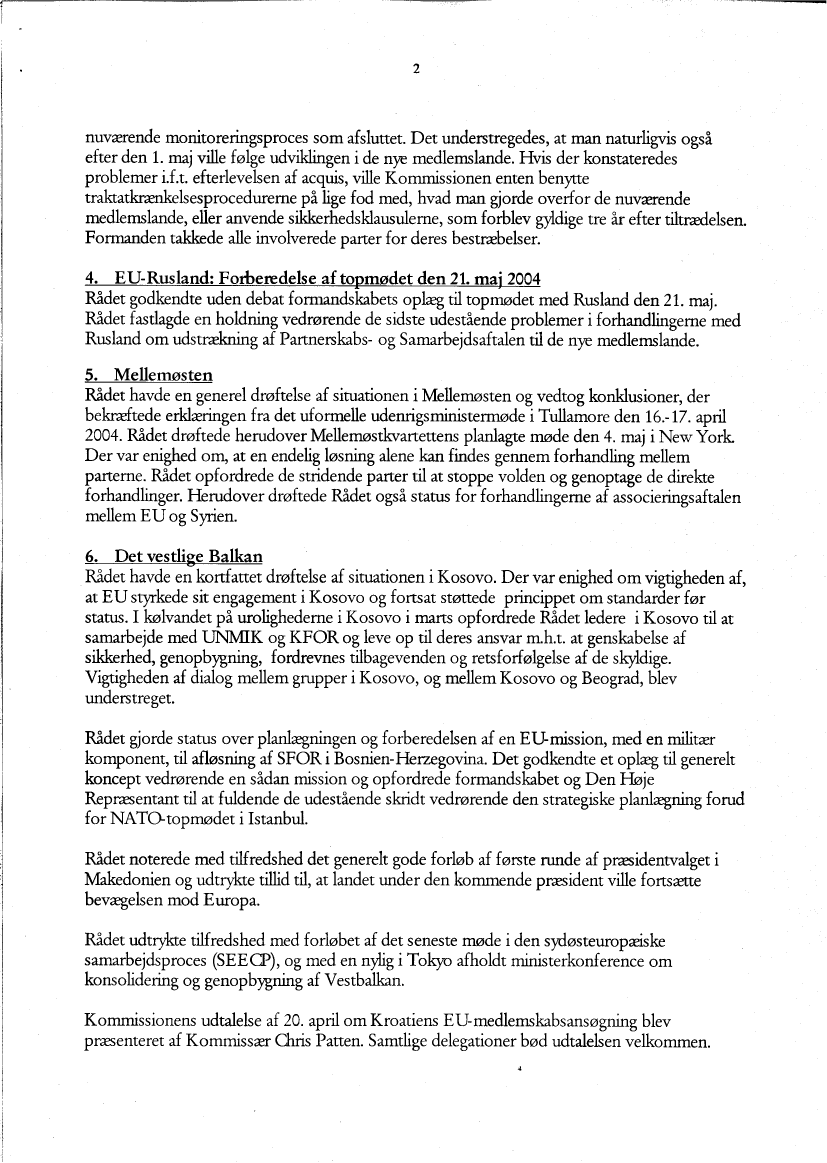 2

nuværende monitoreringsproces som afsluttet. Det understregedes, at man naturligvis også efter den 1. maj ville følge udviklingen i de nye medlemslande. Hvis der konstateredes problemer i.f.t. efterlevelsen af acquis, ville Kommissionen enten benytte traktatkrænkelsesprocedurerne på lige fod med, hvad man gjorde overfor de nuværende medlemslande, eller anvende sikkerhedsklausulerne, som forblev gyldige tre år efter tiltrædelsen. Formanden takkede alle involverede parter for deres bestræbelser.

4. EU-Rusland: Forberedelse af topmødet den 21. maj 2004
Rådet godkendte uden debat formandskabets oplæg til topmødet med Rusland den 21. maj. Rådet fastlagde en holdning vedrørende de sidste udestående problemer i forhandlingerne med Rusland om udstrækning af Partnerskabs- og Samarbejdsaftalen til de nye medlemslande.

5. Mellemøsten
Rådet havde en generel drøftelse af situationen i Mellemøsten og vedtog konklusioner, der bekræftede erklæringen fra det uformelle udenrigsministermøde i Tullamore den 16.-17. april 2004. Rådet drøftede herudover Mellemøstkvartettens planlagte møde den 4. maj i New York. Der var enighed om, at en endelig løsning alene kan findes gennem forhandling mellem parterne. Rådet opfordrede de stridende parter til at stoppe volden og genoptage de direkte forhandlinger. Herudover drøftede Rådet også status for forhandlingerne af associeringsaftalen mellem EU og Syrien.

6. Det vestlige Balkan
Rådet havde en kortfattet drøftelse af situationen i Kosovo. Der var enighed om vigtigheden af, at EU styrkede sit engagement i Kosovo og fortsat støttede princippet om standarder før status. I kølvandet på urolighederne i Kosovo i marts opfordrede Rådet ledere i Kosovo til at samarbejde med UNMIK og KFOR og leve op til deres ansvar m.h.t. at genskabelse af sikkerhed, genopbygning, fordrevnes tilbagevenden og retsforfølgelse af de skyldige. Vigtigheden af dialog mellem grupper i Kosovo, og mellem Kosovo og Beograd, blev understreget.

Rådet gjorde status over planlægningen og forberedelsen af en EU-mission, med en militær komponent, til afløsning af SFOR i Bosnien-Herzegovina. Det godkendte et oplæg til generelt koncept vedrørende en sådan mission og opfordrede formandskabet og Den Høje Repræsentant til at fuldende de udestående skridt vedrørende den strategiske planlægning forud for NATO-topmødet i Istanbul.

Rådet noterede med tilfredshed det generelt gode forløb af første runde af præsidentvalget i Makedonien og udtrykte tillid til, at landet under den kommende præsident ville fortsætte bevægelsen mod Europa.

Rådet udtrykte tilfredshed med forløbet af det seneste møde i den sydøsteuropæiske samarbejdsproces (SEECP), og med en nylig i Tokyo afholdt ministerkonference om konsolidering og genopbygning af Vestbalkan.

Kommissionens udtalelse af 20. april om Kroatiens EU-medlemskabsansøgning blev præsenteret af Kommissær Chris Patten. Samtlige delegationer bød udtalelsen velkommen.